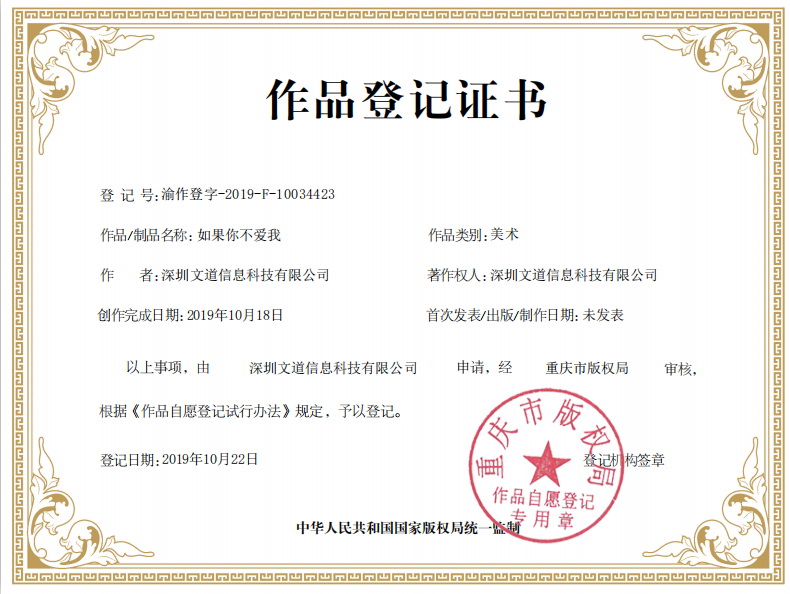 作品登记证书

登 记 号:渝作登字-2019-F-10034423

作品/制品名称:如果你不爱我

作品类别:美术

作　　者:深圳文道信息科技有限公司

著作权人:深圳文道信息科技有限公司

创作完成日期:2019年10月18日

首次发表/出版/制作日期:未发表

以上事项，由　深圳文道信息科技有限公司　申请，经　重庆市版权局　审核，根据《作品自愿登记试行办法》规定，予以登记。

登记日期:2019年10月22日

登记机构签章

重庆市版权局
作品自愿登记
专用章

中华人民共和国国家版权局统一监制